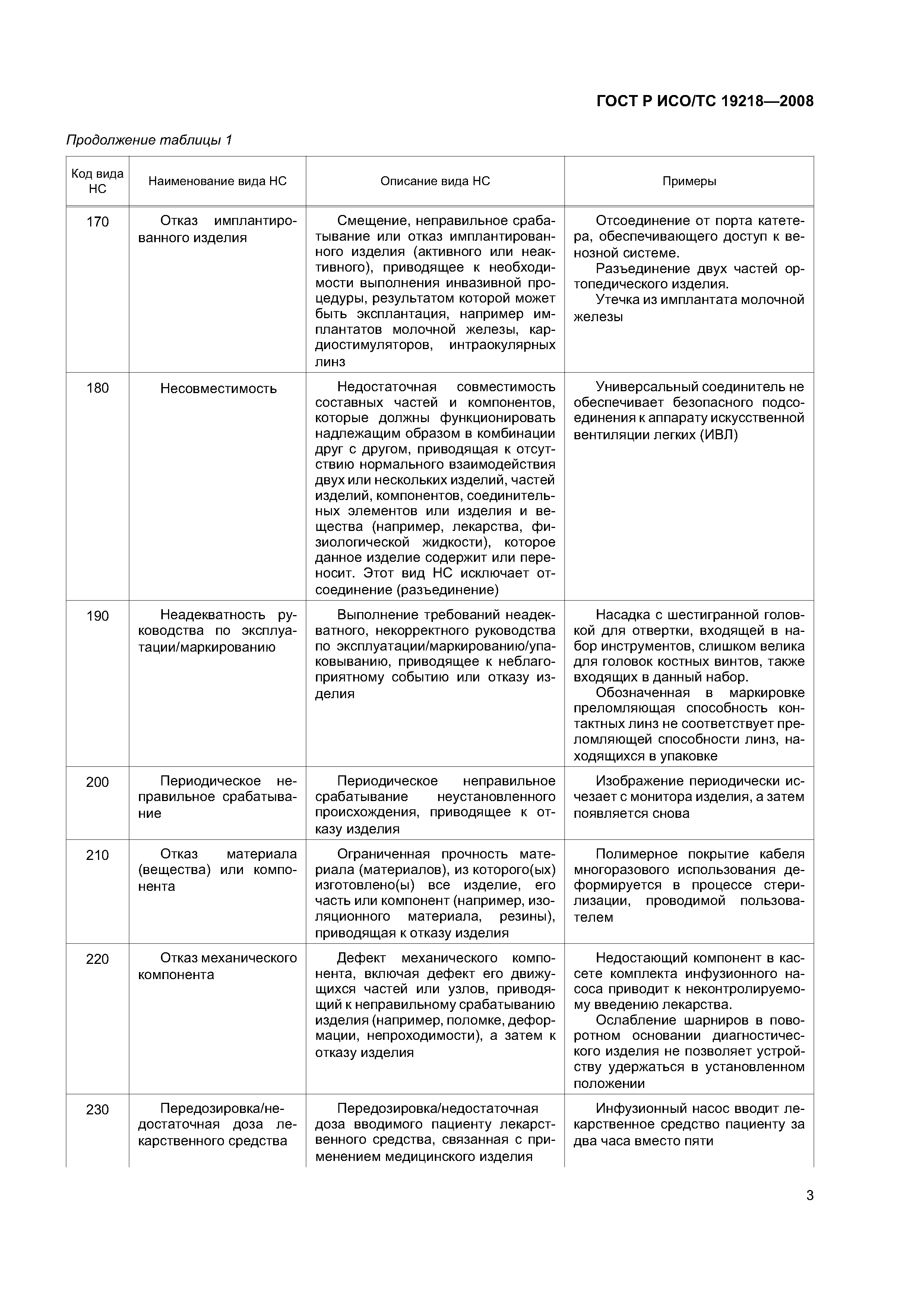 ГОСТ Р ИСО/ТС 19218—2008

Продолжение таблицы 1

| Код вида НС | Наименование вида НС | Описание вида НС | Примеры |
|---|---|---|---|
| 170 | Отказ имплантированного изделия | Смещение, неправильное срабатывание или отказ имплантированного изделия (активного или неактивного), приводящее к необходимости выполнения инвазивной процедуры, результатом которой может быть эксплантация, например имплантатов молочной железы, кардиостимуляторов, интраокулярных линз | Отсоединение от порта катетера, обеспечивающего доступ к венозной системе. Разъединение двух частей ортопедического изделия. Утечка из имплантата молочной железы |
| 180 | Несовместимость | Недостаточная совместимость составных частей и компонентов, которые должны функционировать надлежащим образом в комбинации друг с другом, приводящая к отсутствию нормального взаимодействия двух или нескольких изделий, частей изделий, компонентов, соединительных элементов или изделия и вещества (например, лекарства, физиологической жидкости), которое данное изделие содержит или переносит. Этот вид НС исключает отсоединение (разъединение) | Универсальный соединитель не обеспечивает безопасного подсоединения к аппарату искусственной вентиляции легких (ИВЛ) |
| 190 | Неадекватность руководства по эксплуатации/маркированию | Выполнение требований неадекватного, некорректного руководства по эксплуатации/маркированию/упаковыванию, приводящее к неблагоприятному событию или отказу изделия | Насадка с шестигранной головкой для отвертки, входящей в набор инструментов, слишком велика для головок костных винтов, также входящих в данный набор. Обозначенная в маркировке преломляющая способность контактных линз не соответствует преломляющей способности линз, находящихся в упаковке |
| 200 | Периодическое неправильное срабатывание | Периодическое неправильное срабатывание неустановленного происхождения, приводящее к отказу изделия | Изображение периодически исчезает с монитора изделия, а затем появляется снова |
| 210 | Отказ материала (вещества) или компонента | Ограниченная прочность материала (материалов), из которого(ых) изготовлено(ы) все изделие, его часть или компонент (например, изоляционного материала, резины), приводящая к отказу изделия | Полимерное покрытие кабеля многоразового использования деформируется в процессе стерилизации, проводимой пользователем |
| 220 | Отказ механического компонента | Дефект механического компонента, включая дефект его движущихся частей или узлов, приводящий к неправильному срабатыванию изделия (например, поломке, деформации, непроходимости), а затем к отказу изделия | Недостающий компонент в кассете комплекта инфузионного насоса приводит к неконтролируемому введению лекарства. Ослабление шарниров в поворотном основании диагностического изделия не позволяет устройству удержаться в установленном положении |
| 230 | Передозировка/недостаточная доза лекарственного средства | Передозировка/недостаточная доза вводимого пациенту лекарственного средства, связанная с применением медицинского изделия | Инфузионный насос вводит лекарственное средство пациенту за два часа вместо пяти |

3